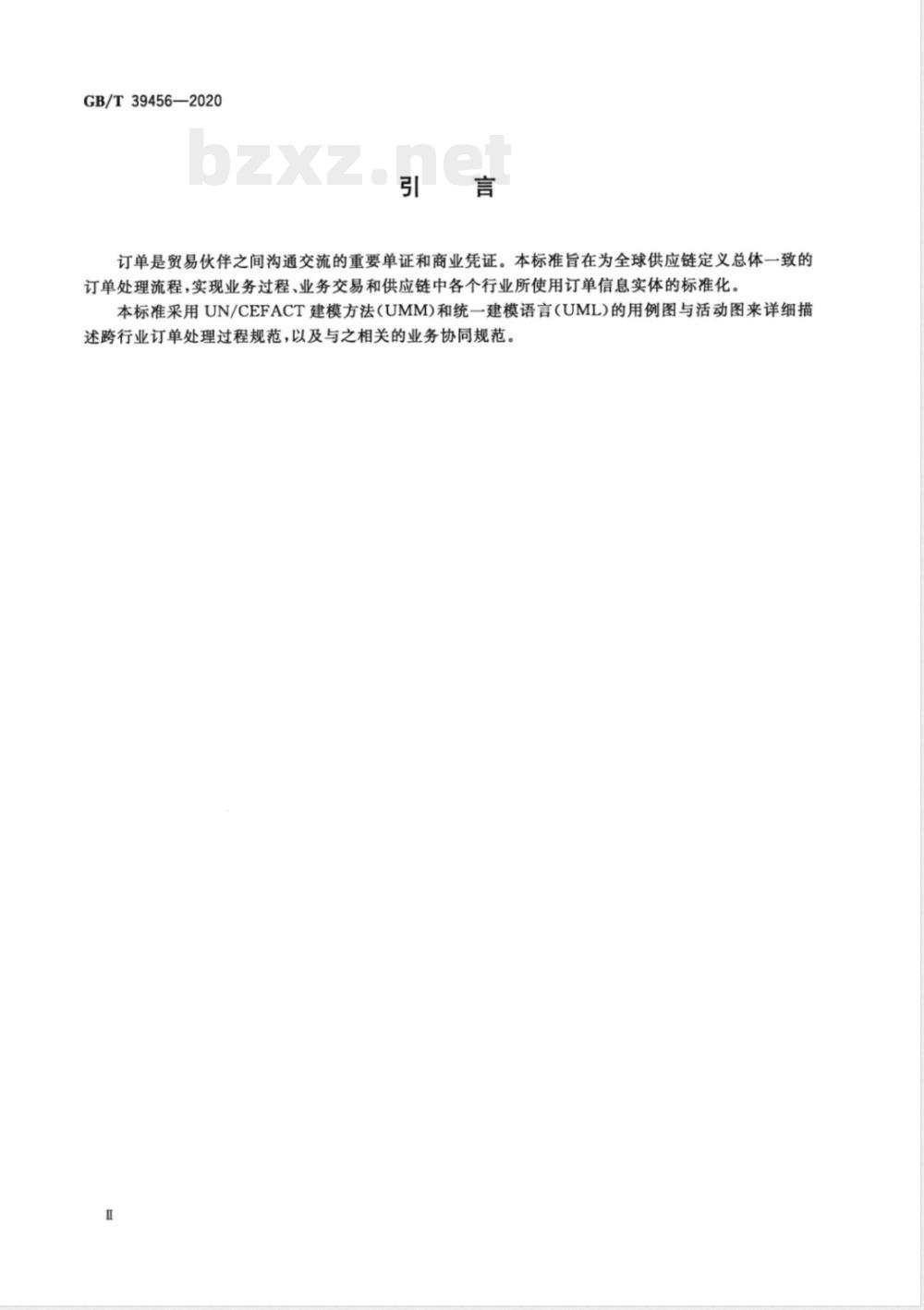 GB/T 39456—2020

bzxz.net

引　言

订单是贸易伙伴之间沟通交流的重要单证和商业凭证。本标准旨在为全球供应链定义总体一致的订单处理流程，实现业务过程、业务交易和供应链中各个行业所使用订单信息实体的标准化。

本标准采用 UN/CEFACT 建模方法(UMM)和统一建模语言(UML)的用例图与活动图来详细描述跨行业订单处理过程规范，以及与之相关的业务协同规范。

Ⅱ